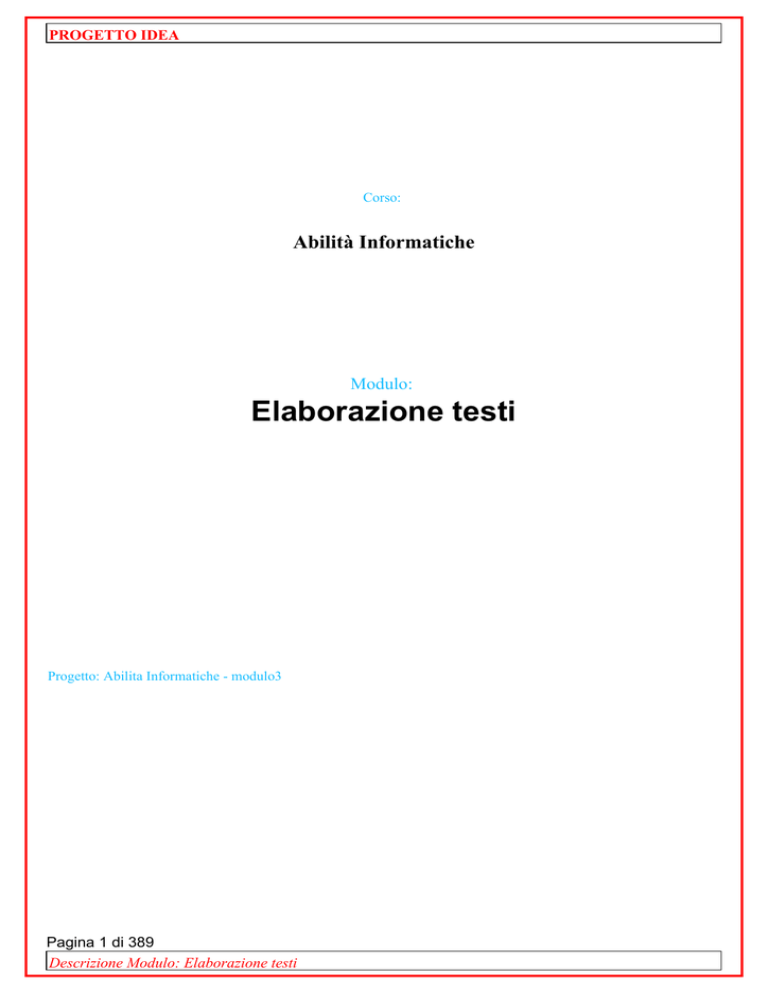 PROGETTO IDEA

Corso:

Abilità Informatiche

Modulo:

Elaborazione testi

Progetto: Abilita Informatiche - modulo3

Pagina 1 di 389

Descrizione Modulo: Elaborazione testi